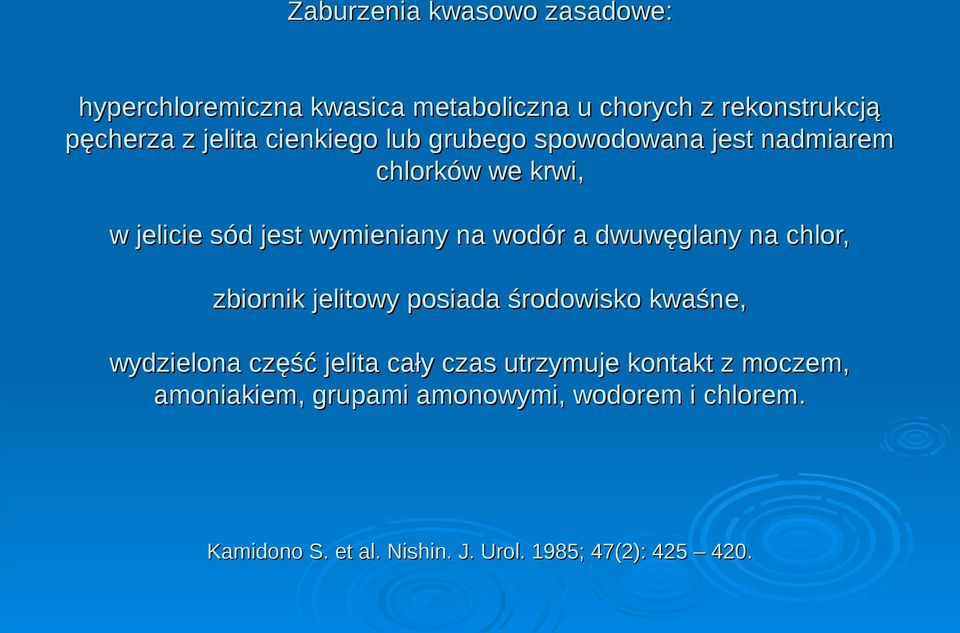 Zaburzenia kwasowo zasadowe:

hyperchloremiczna kwasica metaboliczna u chorych z rekonstrukcją pęcherza z jelita cienkiego lub grubego spowodowana jest nadmiarem chlorków we krwi,

w jelicie sód jest wymieniany na wodór a dwuwęglany na chlor,

zbiornik jelitowy posiada środowisko kwaśne,

wydzielona część jelita cały czas utrzymuje kontakt z moczem, amoniakiem, grupami amonowymi, wodorem i chlorem.

Kamidono S. et al. Nishin. J. Urol. 1985; 47(2): 425 – 420.